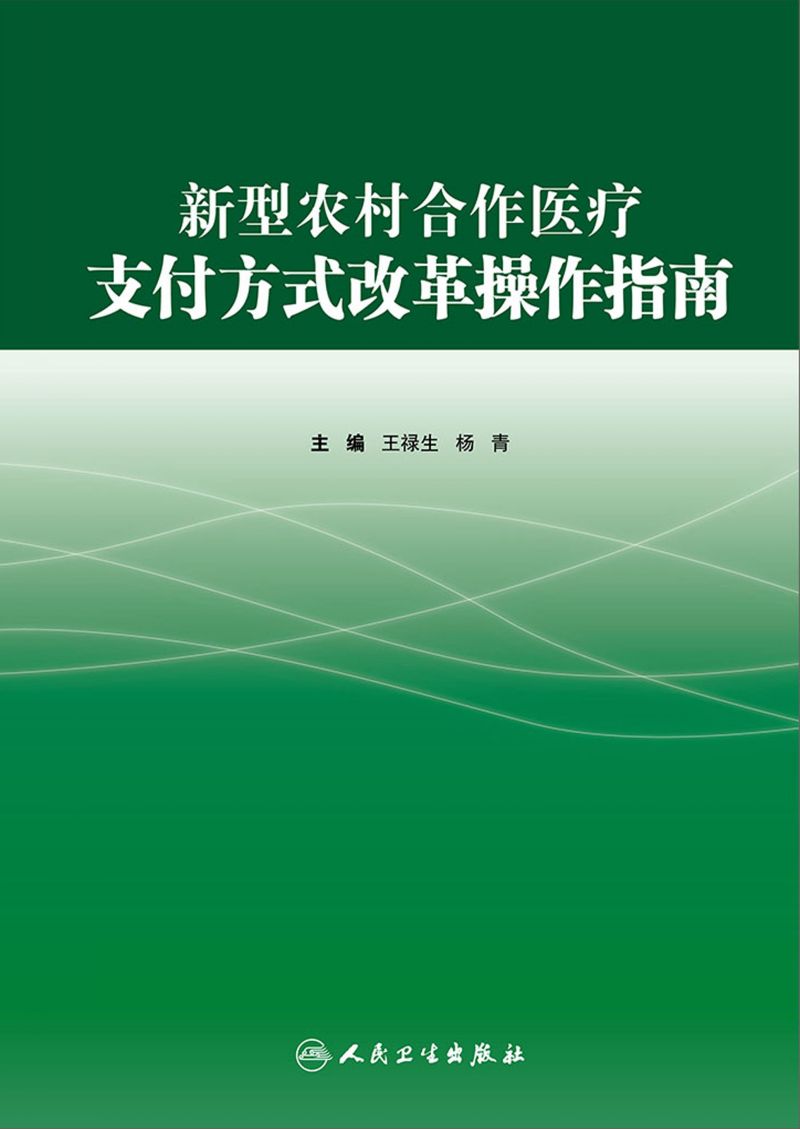 新型农村合作医疗
支付方式改革操作指南

主　编　王禄生　杨　青

人民卫生出版社